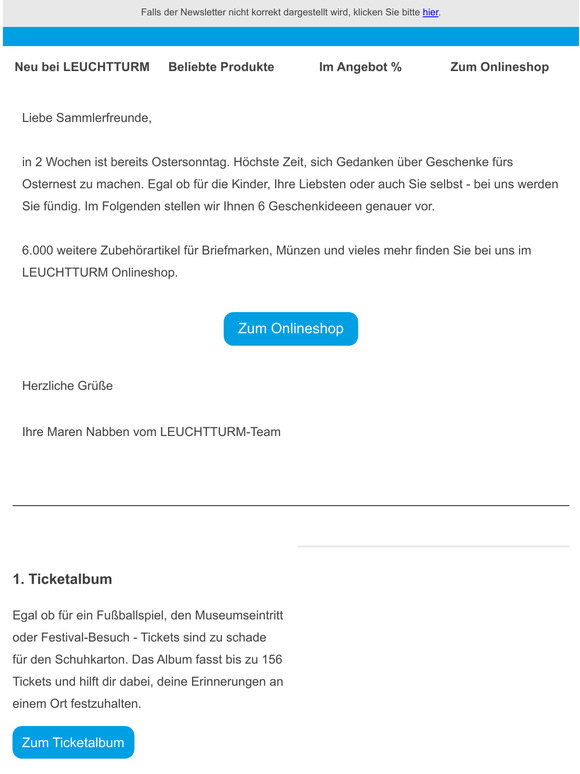 Falls der Newsletter nicht korrekt dargestellt wird, klicken Sie bitte hier.

Neu bei LEUCHTTURM Beliebte Produkte Im Angebot % Zum Onlineshop

Liebe Sammlerfreunde,

in 2 Wochen ist bereits Ostersonntag. Höchste Zeit, sich Gedanken über Geschenke fürs Osternest zu machen. Egal ob für die Kinder, Ihre Liebsten oder auch Sie selbst - bei uns werden Sie fündig. Im Folgenden stellen wir Ihnen 6 Geschenkideeen genauer vor.

6.000 weitere Zubehörartikel für Briefmarken, Münzen und vieles mehr finden Sie bei uns im LEUCHTTURM Onlineshop.

Zum Onlineshop

Herzliche Grüße

Ihre Maren Nabben vom LEUCHTTURM-Team

1. Ticketalbum

Egal ob für ein Fußballspiel, den Museumseintritt oder Festival-Besuch - Tickets sind zu schade für den Schuhkarton. Das Album fasst bis zu 156 Tickets und hilft dir dabei, deine Erinnerungen an einem Ort festzuhalten.

Zum Ticketalbum